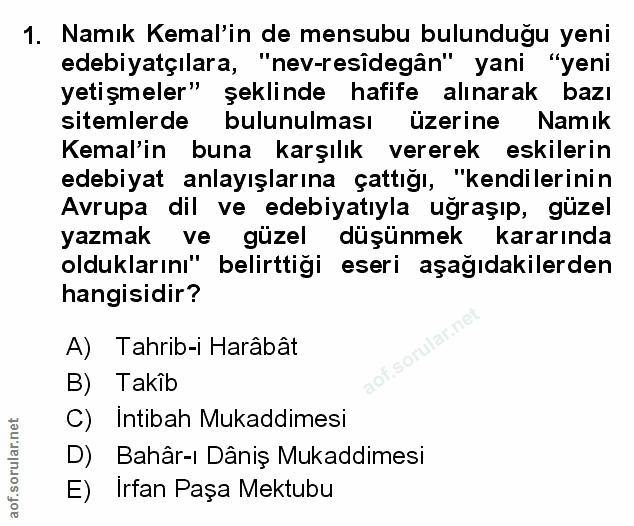 1. Namık Kemal'in de mensubu bulunduğu yeni edebiyatçılara, "nev-resîdegân" yani “yeni yetişmeler” şeklinde hafife alınarak bazı sitemlerde bulunulması üzerine Namık Kemal'in buna karşılık vererek eskilerin edebiyat anlayışlarına çattığı, "kendilerinin Avrupa dil ve edebiyatıyla uğraşıp, güzel yazmak ve güzel düşünmek kararında olduklarını" belirttiği eseri aşağıdakilerden hangisidir?

A) Tahrib-i Harâbât
B) Takîb
C) İntibah Mukaddimesi
D) Bahâr-ı Dâniş Mukaddimesi
E) İrfan Paşa Mektubu

aof.sorular.net

aof.sorular.net